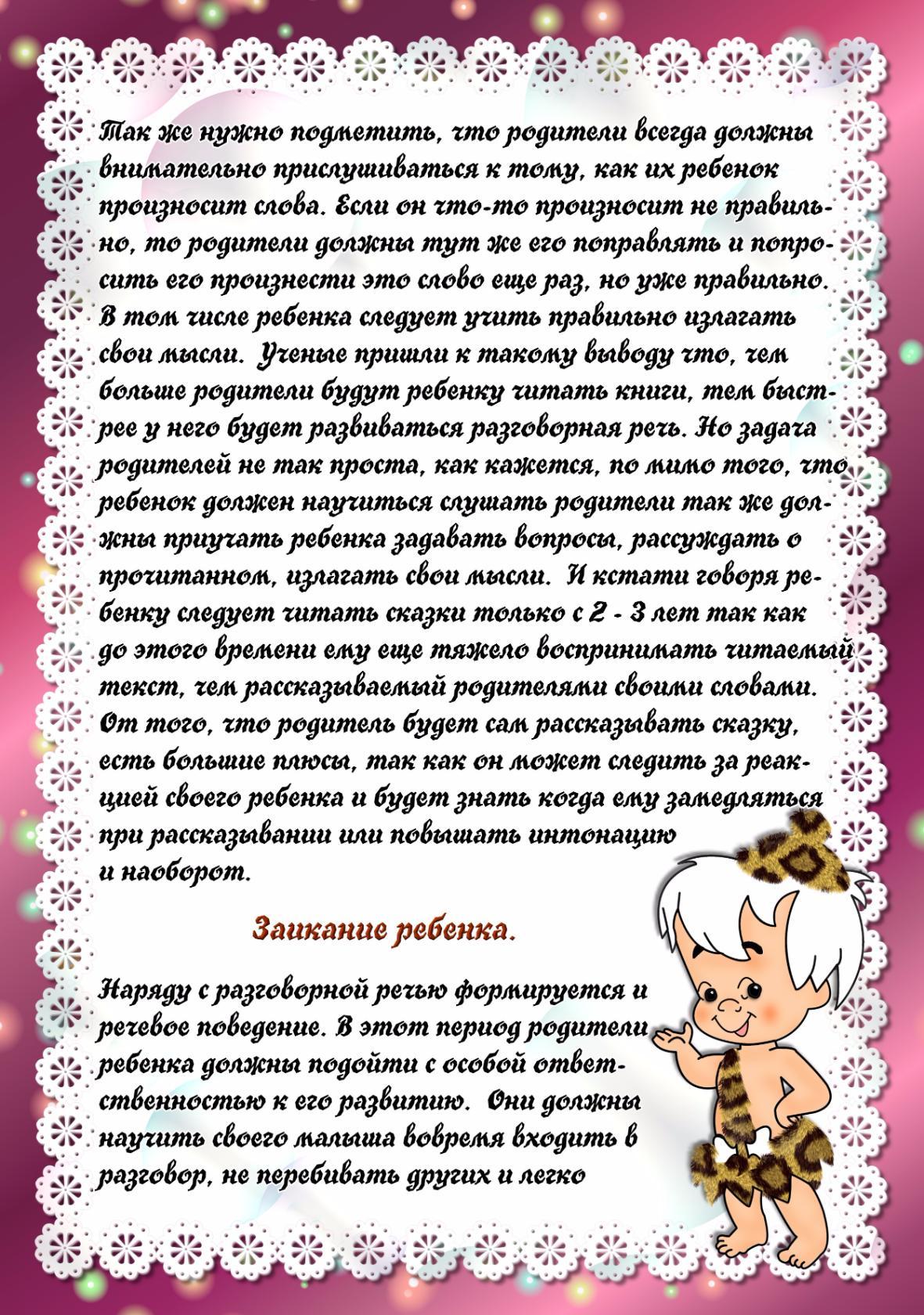 Так же нужно подметить, что родители всегда должны внимательно прислушиваться к тому, как их ребенок произносит слова. Если он что-то произносит не правильно, то родители должны тут же его поправлять и попросить его произнести это слово еще раз, но уже правильно. В том числе ребенка следует учить правильно излагать свои мысли. Ученые пришли к такому выводу что, чем больше родители будут ребенку читать книги, тем быстрее у него будет развиваться разговорная речь. Но задача родителей не так проста, как кажется, по мимо того, что ребенок должен научиться слушать родители так же должны приучать ребенка задавать вопросы, рассуждать о прочитанном, излагать свои мысли. И кстати говоря ребенку следует читать сказки только с 2 - 3 лет так как до этого времени ему еще тяжело воспринимать читаемый текст, чем рассказываемый родителями своими словами. От того, что родитель будет сам рассказывать сказку, есть большие плюсы, так как он может следить за реакцией своего ребенка и будет знать когда ему замедляться при рассказывании или повышать интонацию и наоборот.

Заикание ребенка.

Наряду с разговорной речью формируется и речевое поведение. В этот период родители ребенка должны подойти с особой ответственностью к его развитию. Они должны научить своего малыша вовремя входить в разговор, не перебивать других и легко